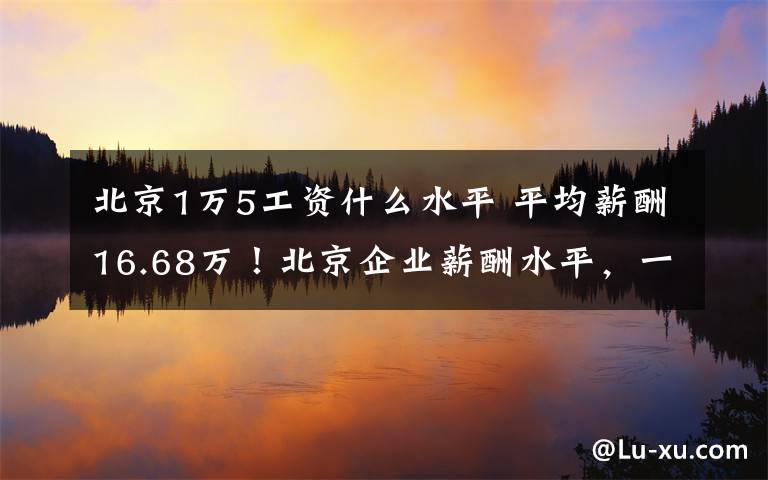 北京1万5工资什么水平 平均薪酬16.68万！北京企业薪酬水平，一

@Lu-xu.com